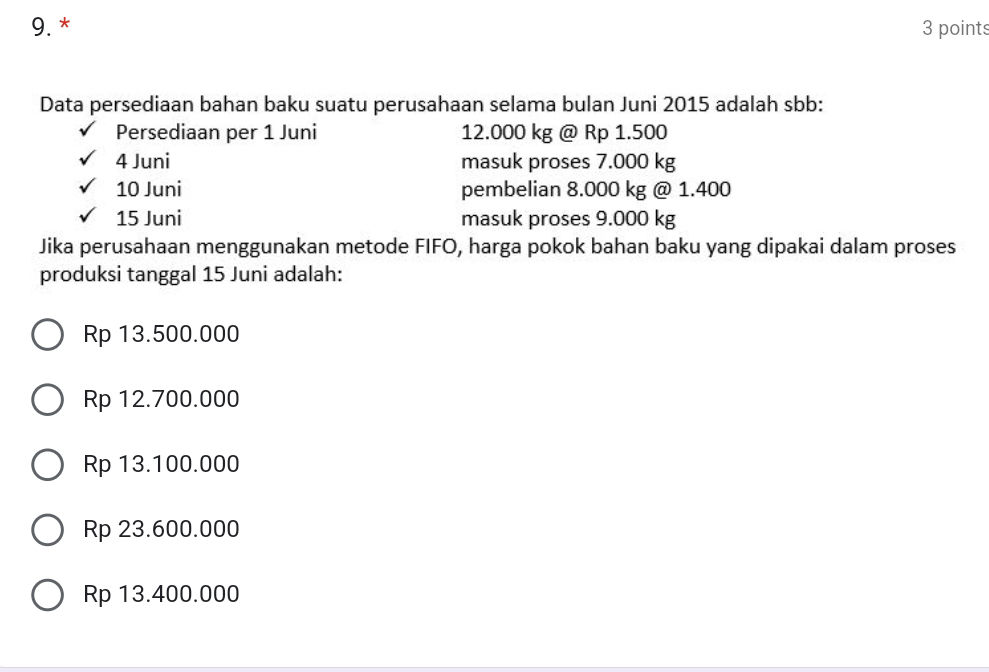 9. *

3 points

Data persediaan bahan baku suatu perusahaan selama bulan Juni 2015 adalah sbb:

✓ Persediaan per 1 Juni 12.000 kg @ Rp 1.500
✓ 4 Juni masuk proses 7.000 kg
✓ 10 Juni pembelian 8.000 kg @ 1.400
✓ 15 Juni masuk proses 9.000 kg

Jika perusahaan menggunakan metode FIFO, harga pokok bahan baku yang dipakai dalam proses produksi tanggal 15 Juni adalah:

Rp 13.500.000

Rp 12.700.000

Rp 13.100.000

Rp 23.600.000

Rp 13.400.000